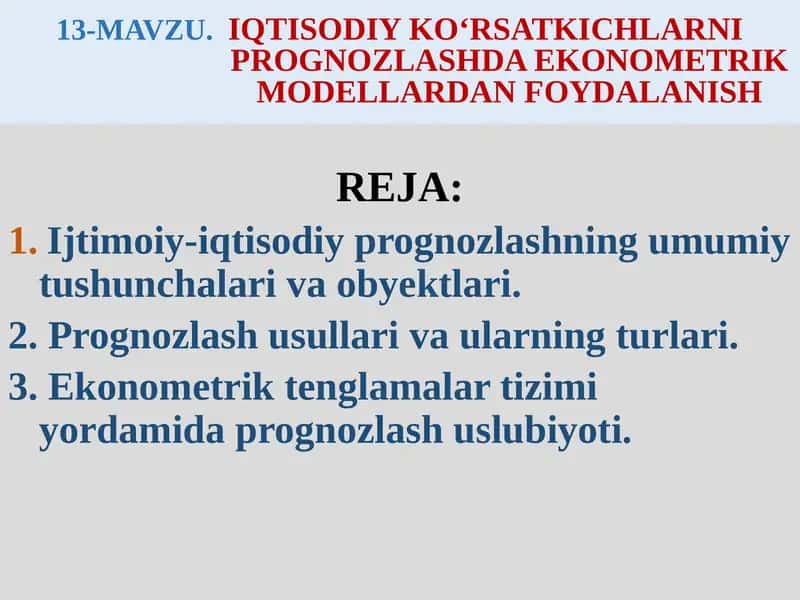 13-MAVZU. IQTISODIY KO‘RSATKICHLARNI PROGNOZLASHDA EKONOMETRIK MODELLARDAN FOYDALANISH

REJA:

1. Ijtimoiy-iqtisodiy prognozlashning umumiy tushunchalari va obyektlari.

2. Prognozlash usullari va ularning turlari.

3. Ekonometrik tenglamalar tizimi yordamida prognozlash uslubiyoti.